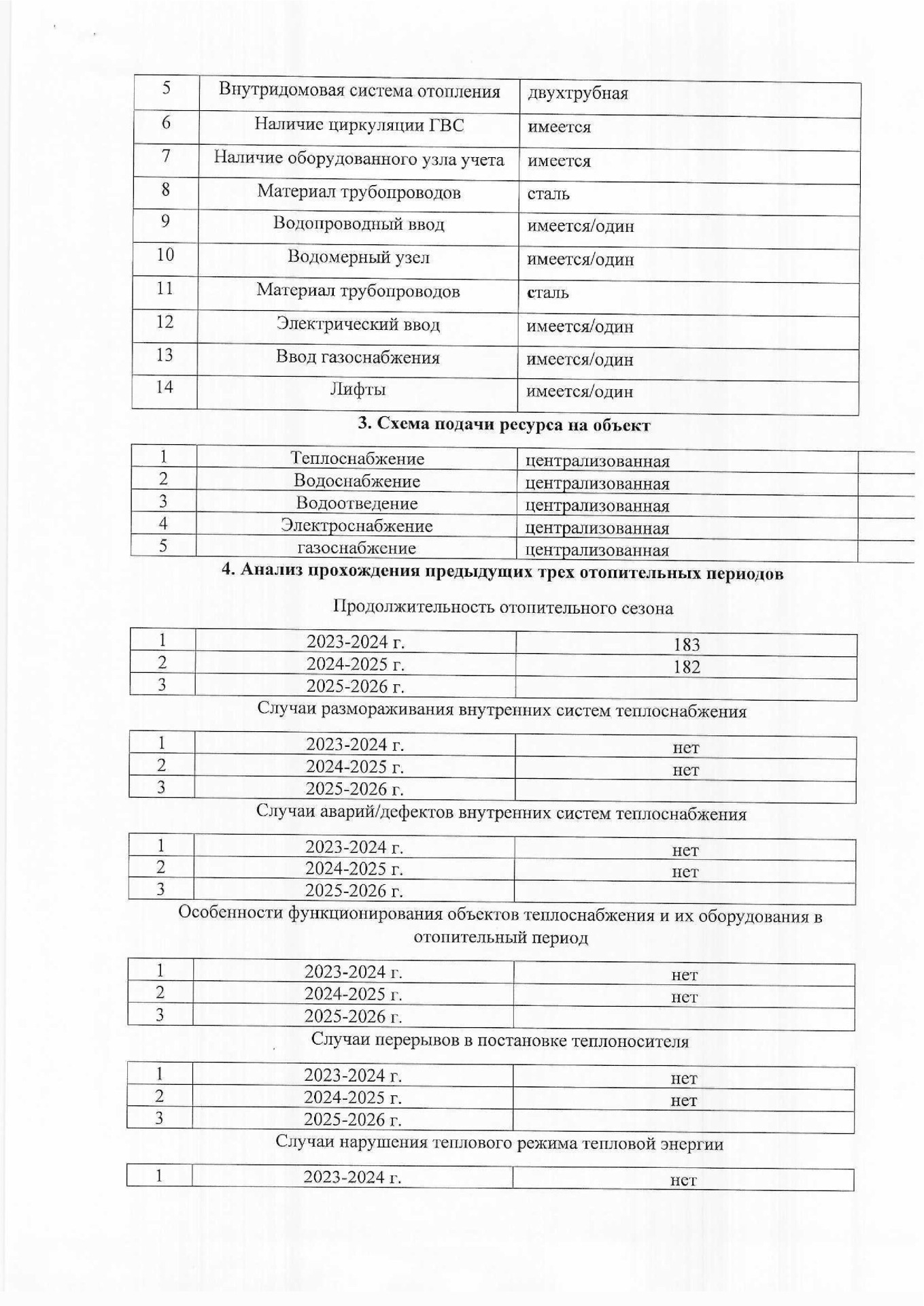 | 5 | Внутридомовая система отопления | двухтрубная |
|---|---|---|
| 6 | Наличие циркуляции ГВС | имеется |
| 7 | Наличие оборудованного узла учета | имеется |
| 8 | Материал трубопроводов | сталь |
| 9 | Водопроводный ввод | имеется/один |
| 10 | Водомерный узел | имеется/один |
| 11 | Материал трубопроводов | сталь |
| 12 | Электрический ввод | имеется/один |
| 13 | Ввод газоснабжения | имеется/один |
| 14 | Лифты | имеется/один |

3. Схема подачи ресурса на объект

| 1 | Теплоснабжение | централизованная | |
|---|---|---|---|
| 2 | Водоснабжение | централизованная | |
| 3 | Водоотведение | централизованная | |
| 4 | Электроснабжение | централизованная | |
| 5 | газоснабжение | централизованная | |

4. Анализ прохождения предыдущих трех отопительных периодов

Продолжительность отопительного сезона

| 1 | 2023-2024 г. | 183 |
|---|---|---|
| 2 | 2024-2025 г. | 182 |
| 3 | 2025-2026 г. | |

Случаи размораживания внутренних систем теплоснабжения

| 1 | 2023-2024 г. | нет |
|---|---|---|
| 2 | 2024-2025 г. | нет |
| 3 | 2025-2026 г. | |

Случаи аварий/дефектов внутренних систем теплоснабжения

| 1 | 2023-2024 г. | нет |
|---|---|---|
| 2 | 2024-2025 г. | нет |
| 3 | 2025-2026 г. | |

Особенности функционирования объектов теплоснабжения и их оборудования в отопительный период

| 1 | 2023-2024 г. | нет |
|---|---|---|
| 2 | 2024-2025 г. | нет |
| 3 | 2025-2026 г. | |

Случаи перерывов в постановке теплоносителя

| 1 | 2023-2024 г. | нет |
|---|---|---|
| 2 | 2024-2025 г. | нет |
| 3 | 2025-2026 г. | |

Случаи нарушения теплового режима тепловой энергии

| 1 | 2023-2024 г. | нет |
|---|---|---|